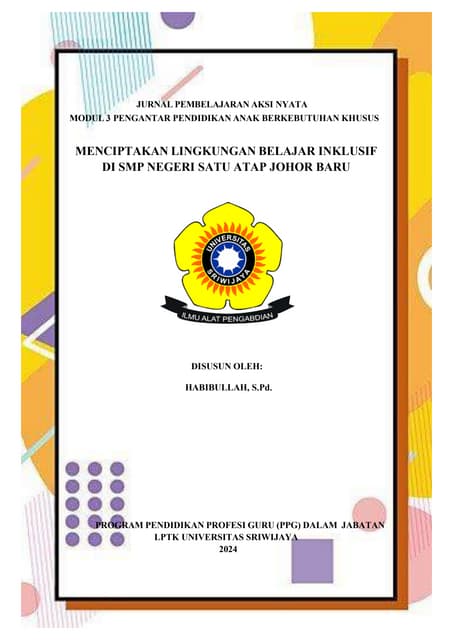 JURNAL PEMBELAJARAN AKSI NYATA
MODUL 3 PENGANTAR PENDIDIKAN ANAK BERKEBUTUHAN KHUSUS

MENCIPTAKAN LINGKUNGAN BELAJAR INKLUSIF DI SMP NEGERI SATU ATAP JOHOR BARU

UNIVERSITAS SRIWIJAYA

ILMU ALAT PENGABDIAN

DISUSUN OLEH:

HABIBULLAH, S.Pd.

PROGRAM PENDIDIKAN PROFESI GURU (PPG) DALAM JABATAN
LPTK UNIVERSITAS SRIWIJAYA
2024